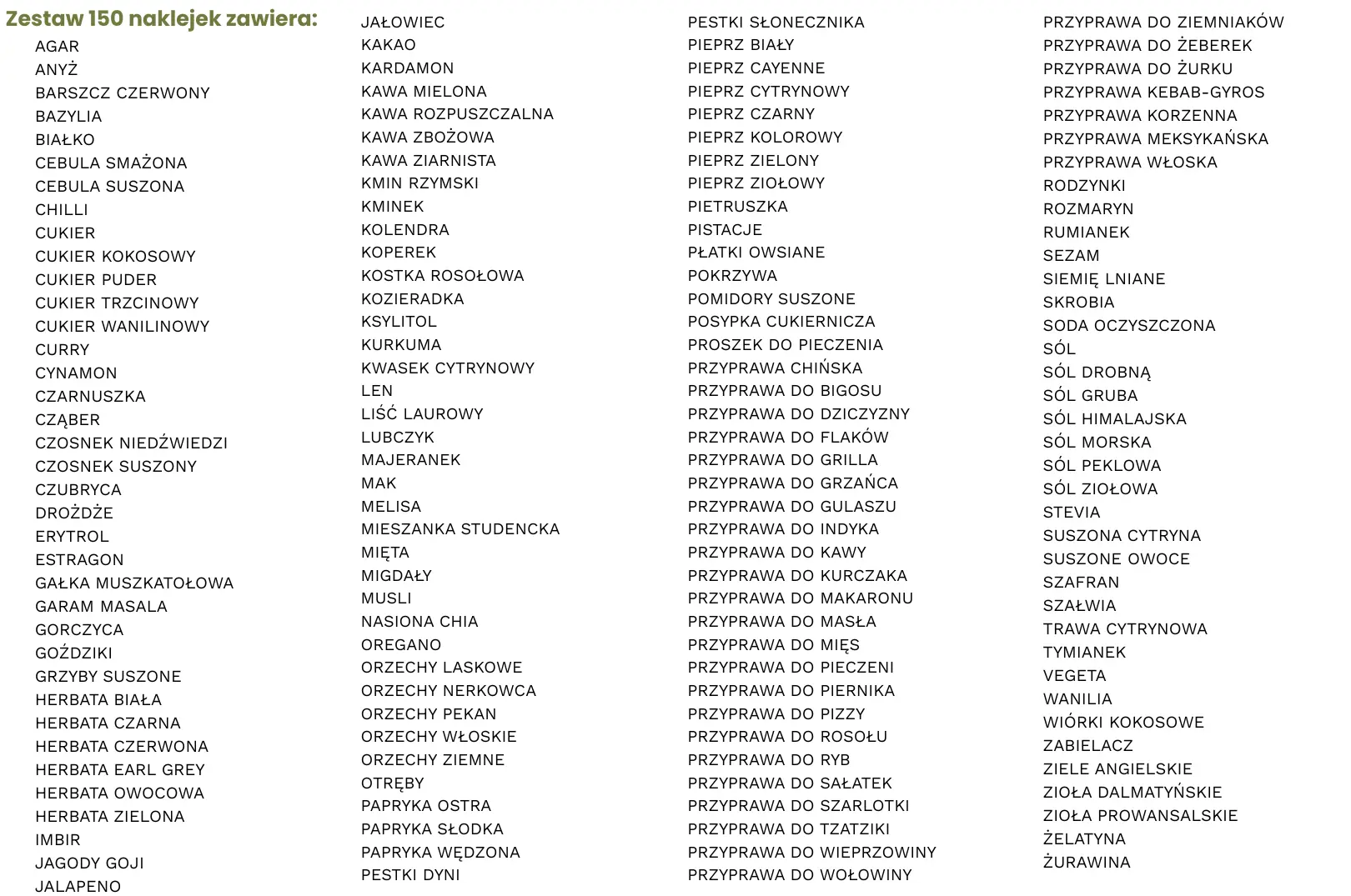 Zestaw 150 naklejek zawiera:

AGAR
ANYŻ
BARSZCZ CZERWONY
BAZYLIA
BIAŁKO
CEBULA SMAŻONA
CEBULA SUSZONA
CHILLI
CUKIER
CUKIER KOKOSOWY
CUKIER PUDER
CUKIER TRZCINOWY
CUKIER WANILINOWY
CURRY
CYNAMON
CZARNUSZKA
CZĄBER
CZOSNEK NIEDŹWIEDZI
CZOSNEK SUSZONY
CZUBRYCA
DROŻDŻE
ERYTROL
ESTRAGON
GAŁKA MUSZKATOŁOWA
GARAM MASALA
GORCZYCA
GOŹDZIKI
GRZYBY SUSZONE
HERBATA BIAŁA
HERBATA CZARNA
HERBATA CZERWONA
HERBATA EARL GREY
HERBATA OWOCOWA
HERBATA ZIELONA
IMBIR
JAGODY GOJI
JALAPENO

JAŁOWIEC
KAKAO
KARDAMON
KAWA MIELONA
KAWA ROZPUSZCZALNA
KAWA ZBOŻOWA
KAWA ZIARNISTA
KMIN RZYMSKI
KMINEK
KOLENDRA
KOPEREK
KOSTKA ROSOŁOWA
KOZIERADKA
KSYLITOL
KURKUMA
KWASEK CYTRYNOWY
LEN
LIŚĆ LAUROWY
LUBCZYK
MAJERANEK
MAK
MELISA
MIESZANKA STUDENCKA
MIĘTA
MIGDAŁY
MUSLI
NASIONA CHIA
OREGANO
ORZECHY LASKOWE
ORZECHY NERKOWCA
ORZECHY PEKAN
ORZECHY WŁOSKIE
ORZECHY ZIEMNE
OTRĘBY
PAPRYKA OSTRA
PAPRYKA SŁODKA
PAPRYKA WĘDZONA
PESTKI DYNI

PESTKI SŁONECZNIKA
PIEPRZ BIAŁY
PIEPRZ CAYENNE
PIEPRZ CYTRYNOWY
PIEPRZ CZARNY
PIEPRZ KOLOROWY
PIEPRZ ZIELONY
PIEPRZ ZIOŁOWY
PIETRUSZKA
PISTACJE
PŁATKI OWSIANE
POKRZYWA
POMIDORY SUSZONE
POSYPKA CUKIERNICZA
PROSZEK DO PIECZENIA
PRZYPRAWA CHIŃSKA
PRZYPRAWA DO BIGOSU
PRZYPRAWA DO DZICZYZNY
PRZYPRAWA DO FLAKÓW
PRZYPRAWA DO GRILLA
PRZYPRAWA DO GRZAŃCA
PRZYPRAWA DO GULASZU
PRZYPRAWA DO INDYKA
PRZYPRAWA DO KAWY
PRZYPRAWA DO KURCZAKA
PRZYPRAWA DO MAKARONU
PRZYPRAWA DO MASŁA
PRZYPRAWA DO MIĘS
PRZYPRAWA DO PIECZENI
PRZYPRAWA DO PIERNIKA
PRZYPRAWA DO PIZZY
PRZYPRAWA DO ROSOŁU
PRZYPRAWA DO RYB
PRZYPRAWA DO SAŁATEK
PRZYPRAWA DO SZARLOTKI
PRZYPRAWA DO TZATZIKI
PRZYPRAWA DO WIEPRZOWINY
PRZYPRAWA DO WOŁOWINY

PRZYPRAWA DO ZIEMNIAKÓW
PRZYPRAWA DO ŻEBEREK
PRZYPRAWA DO ŻURKU
PRZYPRAWA KEBAB-GYROS
PRZYPRAWA KORZENNA
PRZYPRAWA MEKSYKAŃSKA
PRZYPRAWA WŁOSKA
RODZYNKI
ROZMARYN
RUMIANEK
SEZAM
SIEMIĘ LNIANE
SKROBIA
SODA OCZYSZCZONA
SÓL
SÓL DROBNĄ
SÓL GRUBA
SÓL HIMALAJSKA
SÓL MORSKA
SÓL PEKLOWA
SÓL ZIOŁOWA
STEVIA
SUSZONA CYTRYNA
SUSZONE OWOCE
SZAFRAN
SZAŁWIA
TRAWA CYTRYNOWA
TYMIANEK
VEGETA
WANILIA
WIÓRKI KOKOSOWE
ZABIELACZ
ZIELE ANGIELSKIE
ZIOŁA DALMATYŃSKIE
ZIOŁA PROWANSALSKIE
ŻELATYNA
ŻURAWINA